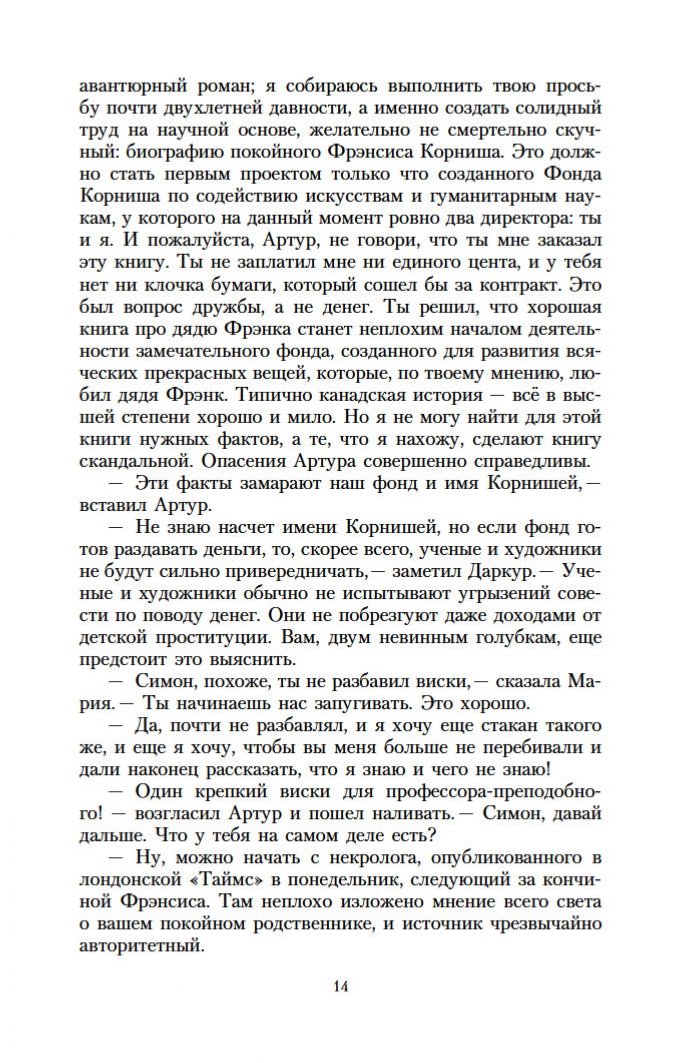 авантюрный роман; я собираюсь выполнить твою просьбу почти двухлетней давности, а именно создать солидный труд на научной основе, желательно не смертельно скучный: биографию покойного Фрэнсиса Корниша. Это должно стать первым проектом только что созданного Фонда Корниша по содействию искусствам и гуманитарным наукам, у которого на данный момент ровно два директора: ты и я. И пожалуйста, Артур, не говори, что ты мне заказал эту книгу. Ты не заплатил мне ни единого цента, и у тебя нет ни клочка бумаги, который сошел бы за контракт. Это был вопрос дружбы, а не денег. Ты решил, что хорошая книга про дядю Фрэнка станет неплохим началом деятельности замечательного фонда, созданного для развития всяческих прекрасных вещей, которые, по твоему мнению, любил дядя Фрэнк. Типично канадская история — всё в высшей степени хорошо и мило. Но я не могу найти для этой книги нужных фактов, а те, что я нахожу, сделают книгу скандальной. Опасения Артура совершенно справедливы.

— Эти факты замарают наш фонд и имя Корнишей,— вставил Артур.

— Не знаю насчет имени Корнишей, но если фонд готов раздавать деньги, то, скорее всего, ученые и художники не будут сильно привередничать,— заметил Даркур.— Ученые и художники обычно не испытывают угрызений совести по поводу денег. Они не побрезгуют даже доходами от детской проституции. Вам, двум невинным голубкам, еще предстоит это выяснить.

— Симон, похоже, ты не разбавил виски,— сказала Мария.— Ты начинаешь нас запугивать. Это хорошо.

— Да, почти не разбавлял, и я хочу еще стакан такого же, и еще я хочу, чтобы вы меня больше не перебивали и дали наконец рассказать, что я знаю и чего не знаю!

— Один крепкий виски для профессора-преподобного! — возгласил Артур и пошел наливать.— Симон, давай дальше. Что у тебя на самом деле есть?

— Ну, можно начать с некролога, опубликованного в лондонской «Таймс» в понедельник, следующий за кончиной Фрэнсиса. Там неплохо изложено мнение всего света о вашем покойном родственнике, и источник чрезвычайно авторитетный.

14